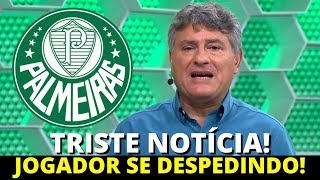 P
PALMEIRAS

TRISTE NOTÍCIA!
JOGADOR SE DESPEDINDO!